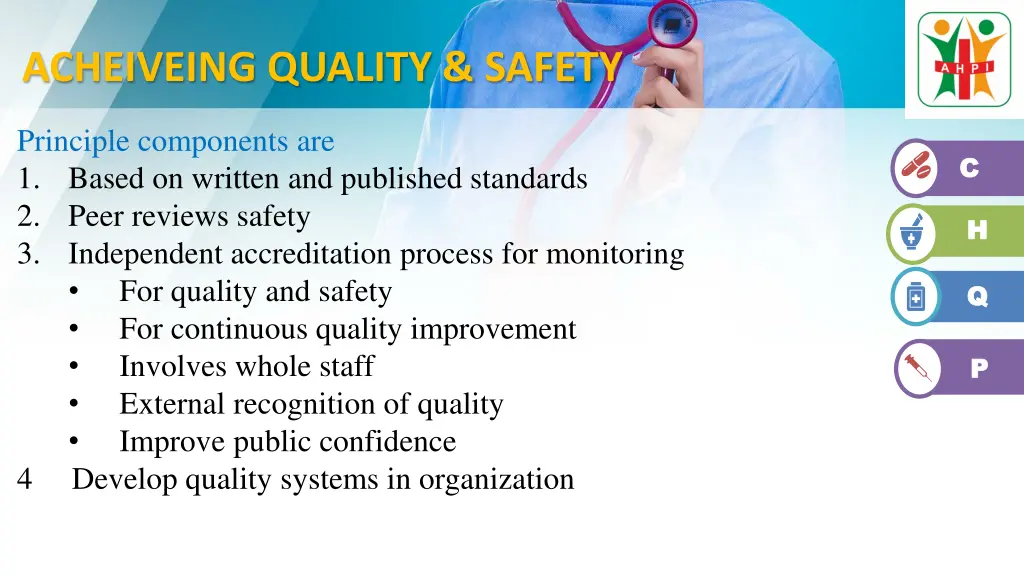 ACHEIVEING QUALITY & SAFETY

AHPI

Principle components are
1. Based on written and published standards
2. Peer reviews safety
3. Independent accreditation process for monitoring
• For quality and safety
• For continuous quality improvement
• Involves whole staff
• External recognition of quality
• Improve public confidence
4 Develop quality systems in organization

C
H
Q
P